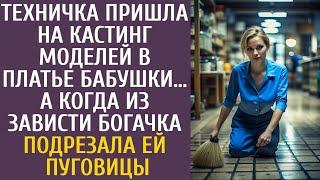 ТЕХНИЧКА ПРИШЛА НА КАСТИНГ МОДЕЛЕЙ В ПЛАТЬЕ БАБУШКИ... А КОГДА ИЗ ЗАВИСТИ БОГАЧКА ПОДРЕЗАЛА ЕЙ ПУГОВИЦЫ